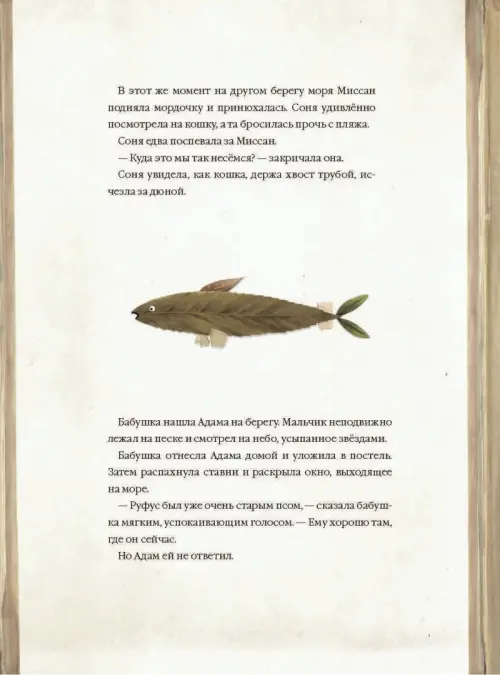 В этот же момент на другом берегу моря Миссан подняла мордочку и принюхалась. Соня удивлённо посмотрела на кошку, а та бросилась прочь с пляжа.

Соня едва поспевала за Миссан.

— Куда это мы так несёмся? — закричала она.

Соня увидела, как кошка, держа хвост трубой, исчезла за дюной.

Бабушка нашла Адама на берегу. Мальчик неподвижно лежал на песке и смотрел на небо, усыпанное звёздами.

Бабушка отнесла Адама домой и уложила в постель. Затем распахнула ставни и раскрыла окно, выходящее на море.

— Руфус был уже очень старым псом, — сказала бабушка мягким, успокаивающим голосом. — Ему хорошо там, где он сейчас.

Но Адам ей не ответил.